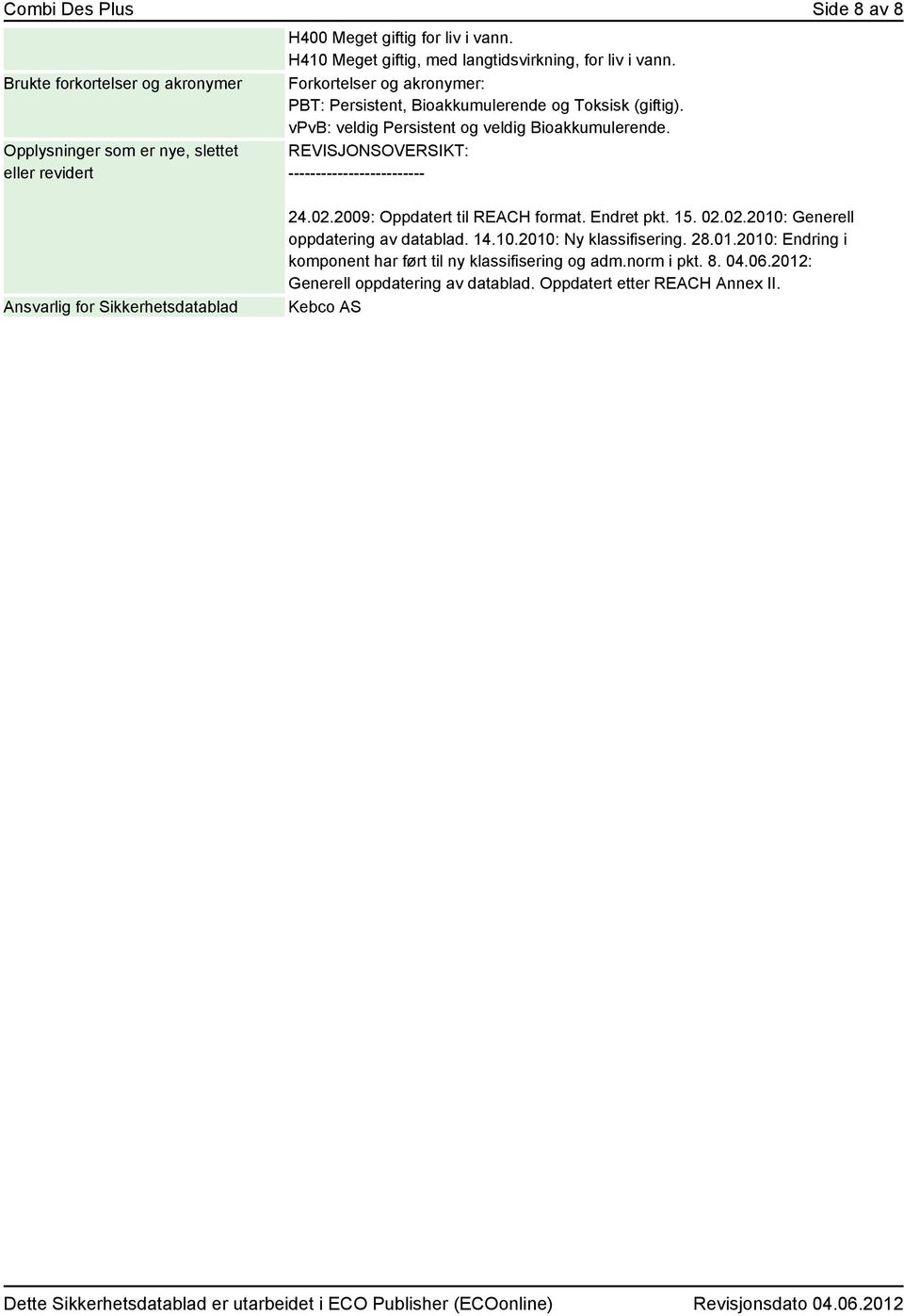 Combi Des Plus Side 8 av 8

| | |
|---|---|
| | H400 Meget giftig for liv i vann. H410 Meget giftig, med langtidsvirkning, for liv i vann. |
| Brukte forkortelser og akronymer | Forkortelser og akronymer: PBT: Persistent, Bioakkumulerende og Toksisk (giftig). vPvB: veldig Persistent og veldig Bioakkumulerende. |
| Opplysninger som er nye, slettet eller revidert | REVISJONSOVERSIKT: ------------------------- 24.02.2009: Oppdatert til REACH format. Endret pkt. 15. 02.02.2010: Generell oppdatering av datablad. 14.10.2010: Ny klassifisering. 28.01.2010: Endring i komponent har ført til ny klassifisering og adm.norm i pkt. 8. 04.06.2012: Generell oppdatering av datablad. Oppdatert etter REACH Annex II. |
| Ansvarlig for Sikkerhetsdatablad | Kebco AS |

Dette Sikkerhetsdatablad er utarbeidet i ECO Publisher (ECOonline) Revisjonsdato 04.06.2012